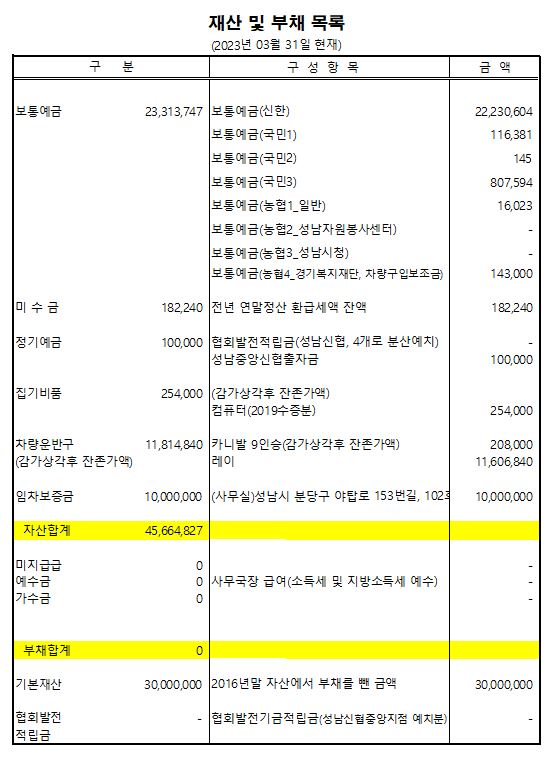 재산 및 부채 목록

(2023년 03월 31일 현재)

| 구 분 | | 구 성 항 목 | 금 액 |
|---|---|---|---|
| 보통예금 | 23,313,747 | 보통예금(신한) | 22,230,604 |
| | | 보통예금(국민1) | 116,381 |
| | | 보통예금(국민2) | 145 |
| | | 보통예금(국민3) | 807,594 |
| | | 보통예금(농협1_일반) | 16,023 |
| | | 보통예금(농협2_성남자원봉사센터) | - |
| | | 보통예금(농협3_성남시청) | - |
| | | 보통예금(농협4_경기복지재단, 차량구입보조금) | 143,000 |
| 미 수 금 | 182,240 | 전년 연말정산 환급세액 잔액 | 182,240 |
| 정기예금 | 100,000 | 협회발전적립금(성남신협, 4개로 분산예치) | - |
| | | 성남중앙신협출자금 | 100,000 |
| 집기비품 | 254,000 | (감가상각후 잔존가액) | |
| | | 컴퓨터(2019수증분) | 254,000 |
| 차량운반구 (감가상각후 잔존가액) | 11,814,840 | 카니발 9인승(감가상각후 잔존가액) | 208,000 |
| | | 레이 | 11,606,840 |
| 임차보증금 | 10,000,000 | (사무실)성남시 분당구 야탑로 153번길, 1023 | 10,000,000 |
| 자산합계 | 45,664,827 | | |
| 미지급금 | 0 | | - |
| 예수금 | 0 | 사무국장 급여(소득세 및 지방소득세 예수) | - |
| 가수금 | 0 | | - |
| 부채합계 | 0 | | |
| 기본재산 | 30,000,000 | 2016년말 자산에서 부채를 뺀 금액 | 30,000,000 |
| 협회발전 적립금 | - | 협회발전기금적립금(성남신협중앙지점 예치분) | - |